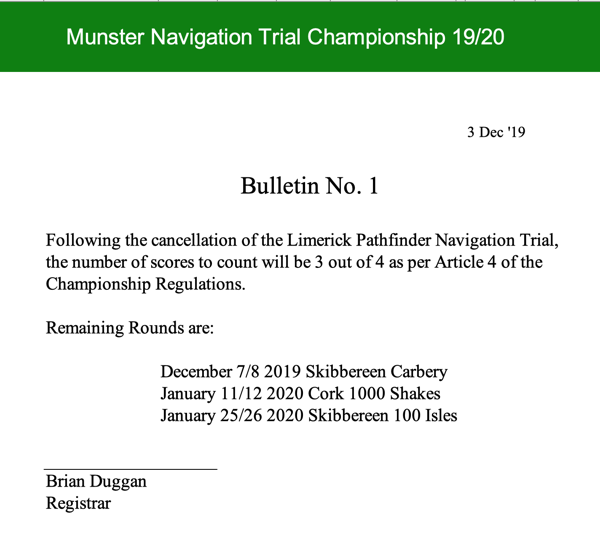 Munster Navigation Trial Championship 19/20

3 Dec '19

Bulletin No. 1

Following the cancellation of the Limerick Pathfinder Navigation Trial, the number of scores to count will be 3 out of 4 as per Article 4 of the Championship Regulations.

Remaining Rounds are:

December 7/8 2019 Skibbereen Carbery
January 11/12 2020 Cork 1000 Shakes
January 25/26 2020 Skibbereen 100 Isles

Brian Duggan
Registrar